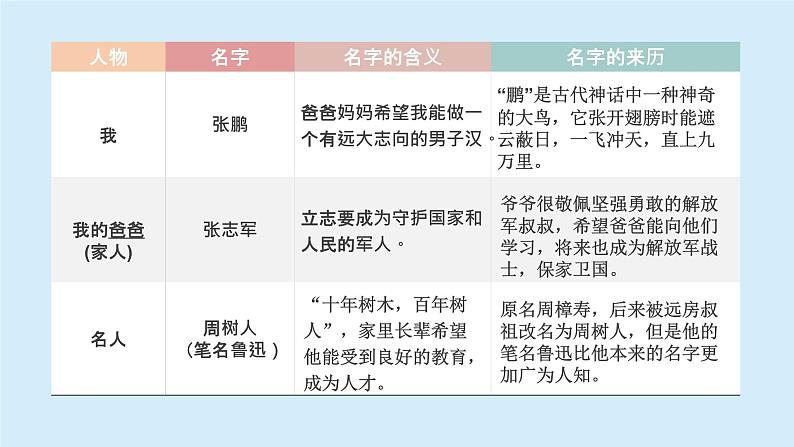 | 人物 | 名字 | 名字的含义 | 名字的来历 |
|---|---|---|---|
| 我 | 张鹏 | 爸爸妈妈希望我能做一个有远大志向的男子汉。 | “鹏”是古代神话中一种神奇的大鸟，它张开翅膀时能遮云蔽日，一飞冲天，直上九万里。 |
| 我的爸爸（家人） | 张志军 | 立志要成为守护国家和人民的军人。 | 爷爷很敬佩坚强勇敢的解放军叔叔，希望爸爸能向他们学习，将来也成为解放军战士，保家卫国。 |
| 名人 | 周树人（笔名鲁迅） | “十年树木，百年树人”，家里长辈希望他能受到良好的教育，成为人才。 | 原名周樟寿，后来被远房叔祖改名为周树人，但是他的笔名鲁迅比他本来的名字更加广为人知。 |